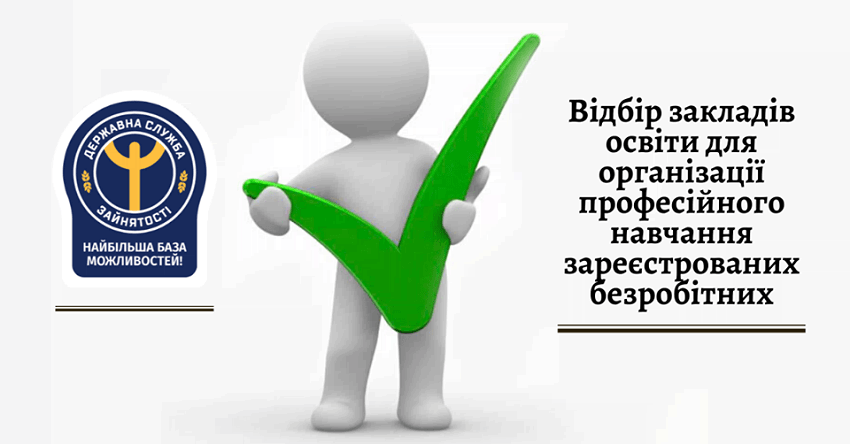 ДЕРЖАВНА СЛУЖБА
ЗАЙНЯТОСТІ
НАЙБІЛЬША БАЗА МОЖЛИВОСТЕЙ!

Відбір закладів освіти для організації професійного навчання зареєстрованих безробітних